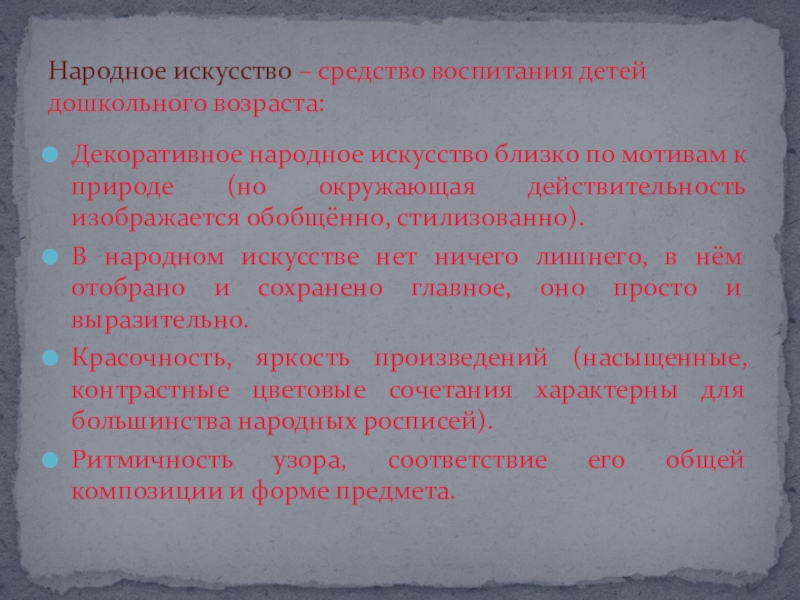 Народное искусство – средство воспитания детей дошкольного возраста:

• Декоративное народное искусство близко по мотивам к природе (но окружающая действительность изображается обобщённо, стилизованно).
• В народном искусстве нет ничего лишнего, в нём отобрано и сохранено главное, оно просто и выразительно.
• Красочность, яркость произведений (насыщенные, контрастные цветовые сочетания характерны для большинства народных росписей).
• Ритмичность узора, соответствие его общей композиции и форме предмета.